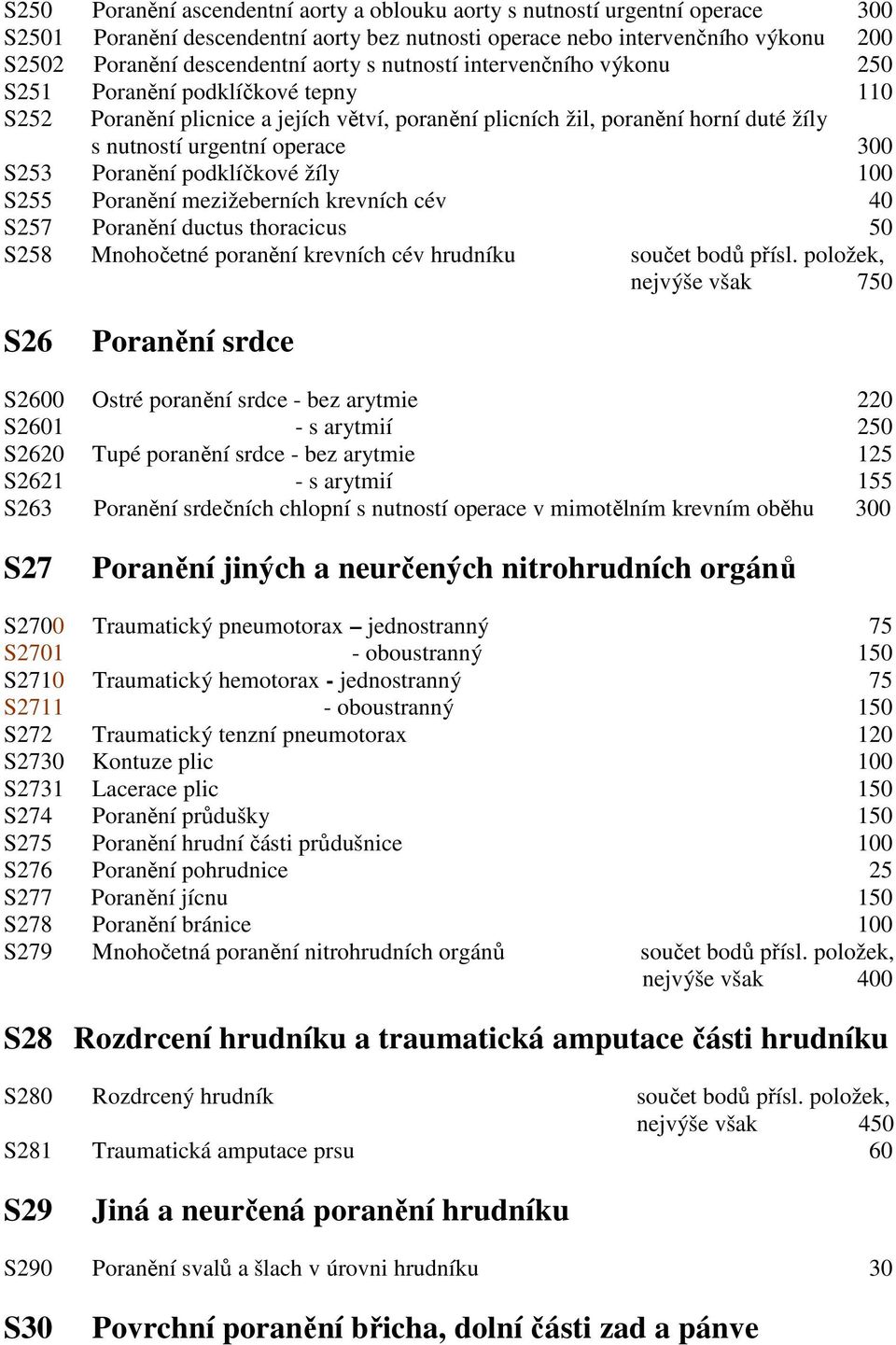 S250 Poranění ascendentní aorty a oblouku aorty s nutností urgentní operace 300
S2501 Poranění descendentní aorty bez nutnosti operace nebo intervenčního výkonu 200
S2502 Poranění descendentní aorty s nutností intervenčního výkonu 250
S251 Poranění podklíčkové tepny 110
S252 Poranění plicnice a jejích větví, poranění plicních žil, poranění horní duté žíly s nutností urgentní operace 300
S253 Poranění podklíčkové žíly 100
S255 Poranění mezižeberních krevních cév 40
S257 Poranění ductus thoracicus 50
S258 Mnohočetné poranění krevních cév hrudníku součet bodů přísl. položek, nejvýše však 750

S26 Poranění srdce

S2600 Ostré poranění srdce - bez arytmie 220
S2601 - s arytmií 250
S2620 Tupé poranění srdce - bez arytmie 125
S2621 - s arytmií 155
S263 Poranění srdečních chlopní s nutností operace v mimotělním krevním oběhu 300

S27 Poranění jiných a neurčených nitrohrudních orgánů

S2700 Traumatický pneumotorax – jednostranný 75
S2701 - oboustranný 150
S2710 Traumatický hemotorax - jednostranný 75
S2711 - oboustranný 150
S272 Traumatický tenzní pneumotorax 120
S2730 Kontuze plic 100
S2731 Lacerace plic 150
S274 Poranění průdušky 150
S275 Poranění hrudní části průdušnice 100
S276 Poranění pohrudnice 25
S277 Poranění jícnu 150
S278 Poranění bránice 100
S279 Mnohočetná poranění nitrohrudních orgánů součet bodů přísl. položek, nejvýše však 400

S28 Rozdrcení hrudníku a traumatická amputace části hrudníku

S280 Rozdrcený hrudník součet bodů přísl. položek, nejvýše však 450
S281 Traumatická amputace prsu 60

S29 Jiná a neurčená poranění hrudníku

S290 Poranění svalů a šlach v úrovni hrudníku 30

S30 Povrchní poranění břicha, dolní části zad a pánve